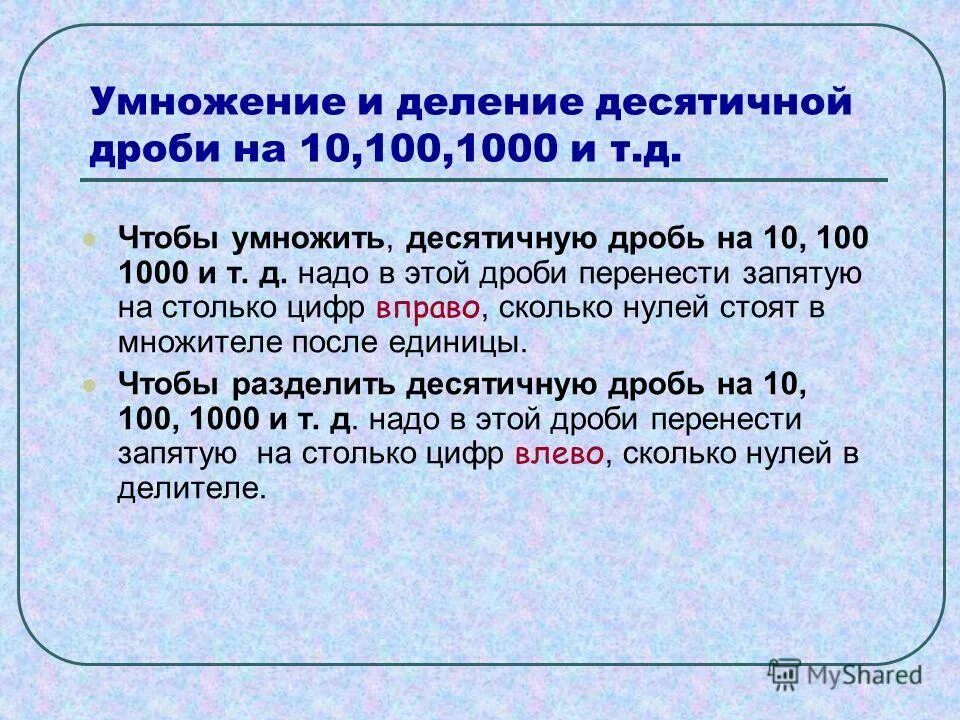 Умножение и деление десятичной дроби на 10,100,1000 и т.д.

Чтобы умножить, десятичную дробь на 10, 100 1000 и т. д. надо в этой дроби перенести запятую на столько цифр вправо, сколько нулей стоят в множителе после единицы.

Чтобы разделить десятичную дробь на 10, 100, 1000 и т. д. надо в этой дроби перенести запятую на столько цифр влево, сколько нулей в делителе.

MyShared